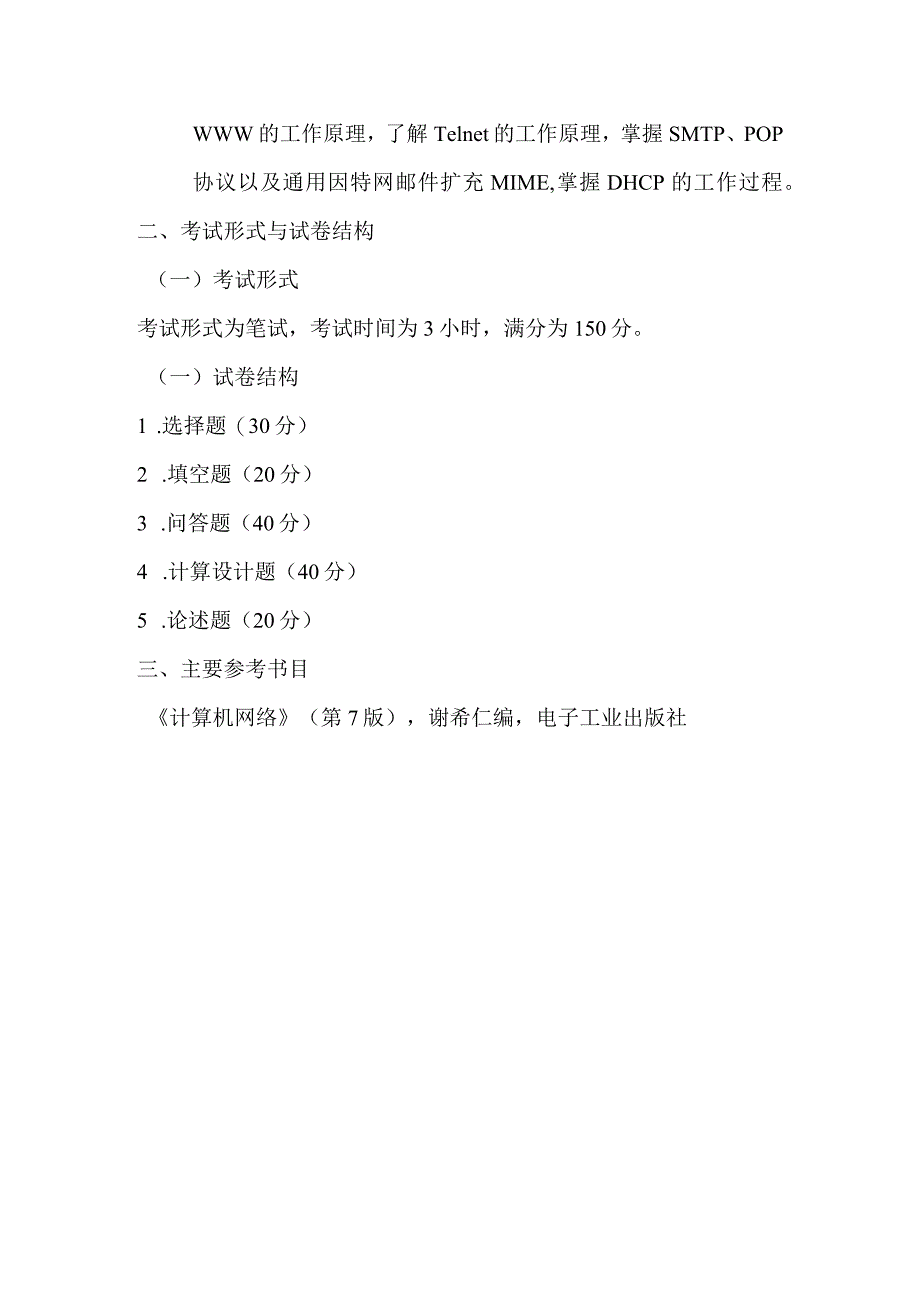 WWW的工作原理，了解Telnet的工作原理，掌握SMTP、POP协议以及通用因特网邮件扩充MIME,掌握DHCP的工作过程。

二、考试形式与试卷结构

（一）考试形式

考试形式为笔试，考试时间为3小时，满分为150分。

（一）试卷结构

1 .选择题（30分）

2 .填空题（20分）

3 .问答题（40分）

4 .计算设计题（40分）

5 .论述题（20分）

三、主要参考书目

《计算机网络》（第7版），谢希仁编，电子工业出版社